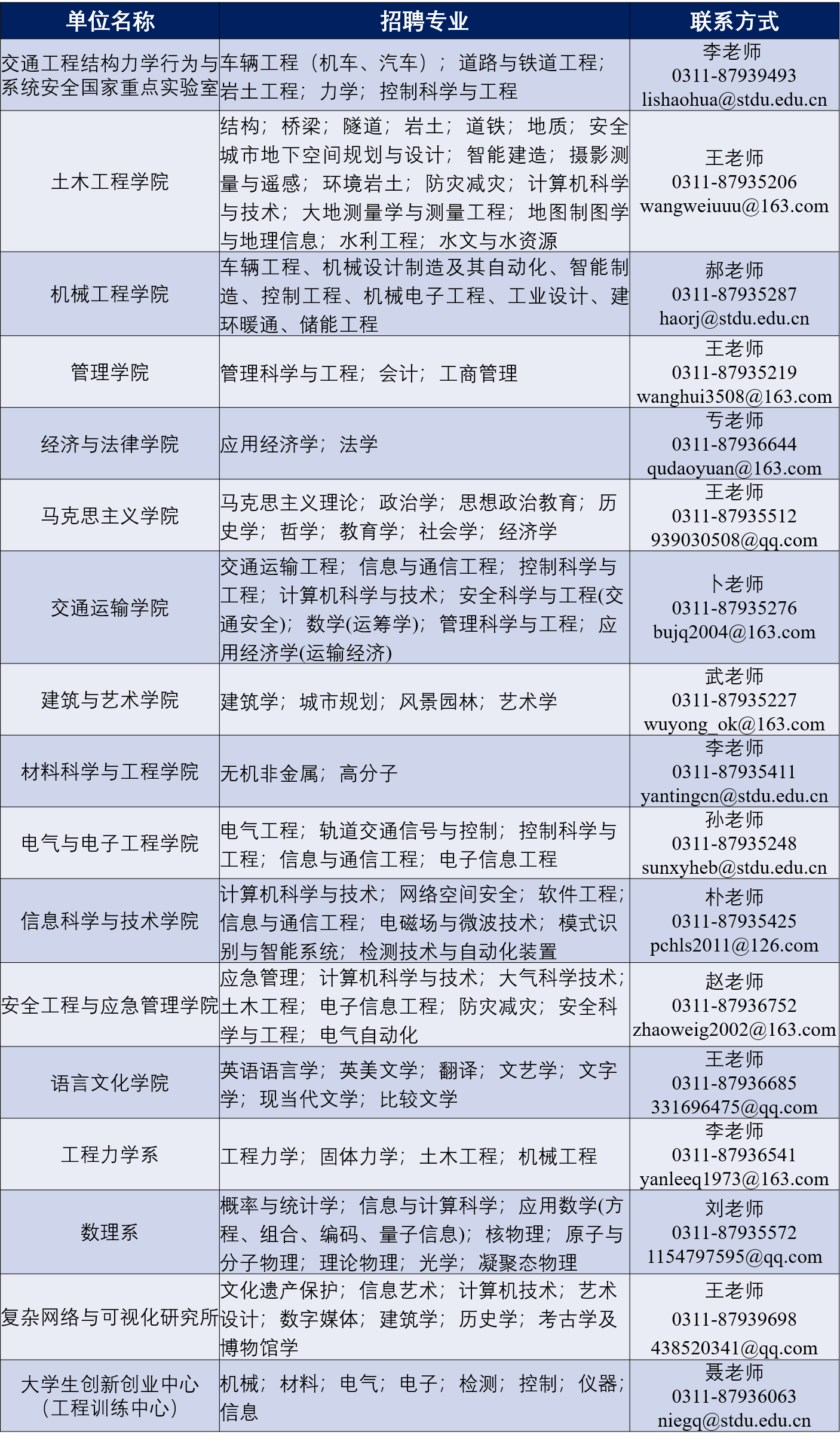 | 单位名称 | 招聘专业 | 联系方式 |
|---|---|---|
| 交通工程结构力学行为与系统安全国家重点实验室 | 车辆工程（机车、汽车）；道路与铁道工程；岩土工程；力学；控制科学与工程 | 李老师 0311-87939493 lishaohua@stdu.edu.cn |
| 土木工程学院 | 结构；桥梁；隧道；岩土；道铁；地质；安全城市地下空间规划与设计；智能建造；摄影测量与遥感；环境岩土；防灾减灾；计算机科学与技术；大地测量学与测量工程；地图制图学与地理信息；水利工程；水文与水资源 | 王老师 0311-87935206 wangweiuuu@163.com |
| 机械工程学院 | 车辆工程、机械设计制造及其自动化、智能制造、控制工程、机械电子工程、工业设计、建环暖通、储能工程 | 郝老师 0311-87935287 haorj@stdu.edu.cn |
| 管理学院 | 管理科学与工程；会计；工商管理 | 王老师 0311-87935219 wanghui3508@163.com |
| 经济与法律学院 | 应用经济学；法学 | 亏老师 0311-87936644 qudaoyuan@163.com |
| 马克思主义学院 | 马克思主义理论；政治学；思想政治教育；历史学；哲学；教育学；社会学；经济学 | 王老师 0311-87935512 939030508@qq.com |
| 交通运输学院 | 交通运输工程；信息与通信工程；控制科学与工程；计算机科学与技术；安全科学与工程(交通安全)；数学(运筹学)；管理科学与工程；应用经济学(运输经济) | 卜老师 0311-87935276 bujq2004@163.com |
| 建筑与艺术学院 | 建筑学；城市规划；风景园林；艺术学 | 武老师 0311-87935227 wuyong_ok@163.com |
| 材料科学与工程学院 | 无机非金属；高分子 | 李老师 0311-87935411 yantingcn@stdu.edu.cn |
| 电气与电子工程学院 | 电气工程；轨道交通信号与控制；控制科学与工程；信息与通信工程；电子信息工程 | 孙老师 0311-87935248 sunxyheb@stdu.edu.cn |
| 信息科学与技术学院 | 计算机科学与技术；网络空间安全；软件工程；信息与通信工程；电磁场与微波技术；模式识别与智能系统；检测技术与自动化装置 | 朴老师 0311-87935425 pchls2011@126.com |
| 安全工程与应急管理学院 | 应急管理；计算机科学与技术；大气科学技术；土木工程；电子信息工程；防灾减灾；安全科学与工程；电气自动化 | 赵老师 0311-87936752 zhaoweig2002@163.com |
| 语言文化学院 | 英语语言学；英美文学；翻译；文艺学；文字学；现当代文学；比较文学 | 王老师 0311-87936685 331696475@qq.com |
| 工程力学系 | 工程力学；固体力学；土木工程；机械工程 | 李老师 0311-87936541 yanleeq1973@163.com |
| 数理系 | 概率与统计学；信息与计算科学；应用数学(方程、组合、编码、量子信息)；核物理；原子与分子物理；理论物理；光学；凝聚态物理 | 刘老师 0311-87935572 1154797595@qq.com |
| 复杂网络与可视化研究所 | 文化遗产保护；信息艺术；计算机技术；艺术设计；数字媒体；建筑学；历史学；考古学及博物馆学 | 王老师 0311-87939698 438520341@qq.com |
| 大学生创新创业中心（工程训练中心） | 机械；材料；电气；电子；检测；控制；仪器；信息 | 聂老师 0311-87936063 niegq@stdu.edu.cn |